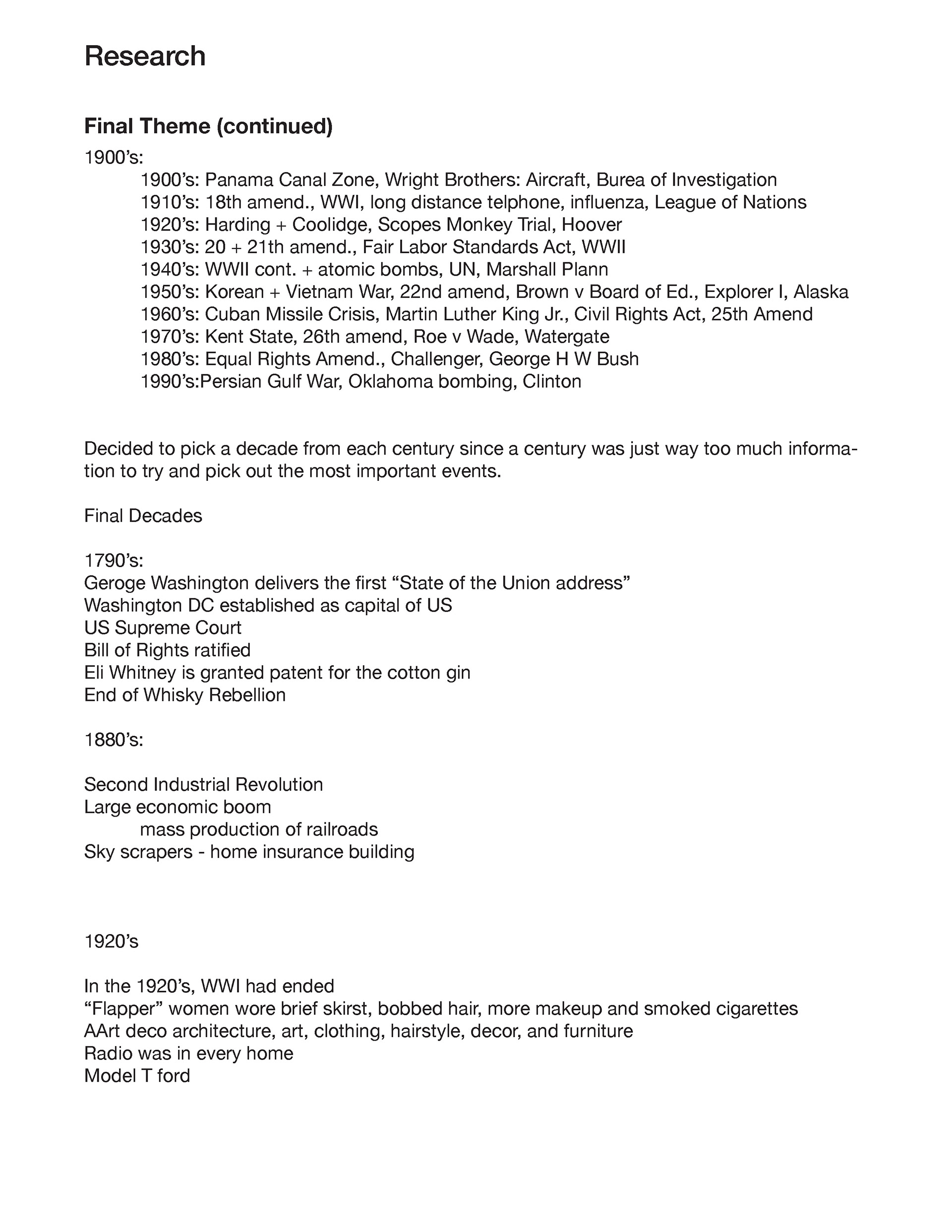 Research

Final Theme (continued)

1900’s:
1900’s: Panama Canal Zone, Wright Brothers: Aircraft, Burea of Investigation
1910’s: 18th amend., WWI, long distance telphone, influenza, League of Nations
1920’s: Harding + Coolidge, Scopes Monkey Trial, Hoover
1930’s: 20 + 21th amend., Fair Labor Standards Act, WWII
1940’s: WWII cont. + atomic bombs, UN, Marshall Plann
1950’s: Korean + Vietnam War, 22nd amend, Brown v Board of Ed., Explorer I, Alaska
1960’s: Cuban Missile Crisis, Martin Luther King Jr., Civil Rights Act, 25th Amend
1970’s: Kent State, 26th amend, Roe v Wade, Watergate
1980’s: Equal Rights Amend., Challenger, George H W Bush
1990’s:Persian Gulf War, Oklahoma bombing, Clinton

Decided to pick a decade from each century since a century was just way too much information to try and pick out the most important events.

Final Decades

1790’s:
Geroge Washington delivers the first “State of the Union address”
Washington DC established as capital of US
US Supreme Court
Bill of Rights ratified
Eli Whitney is granted patent for the cotton gin
End of Whisky Rebellion

1880’s:

Second Industrial Revolution
Large economic boom
mass production of railroads
Sky scrapers - home insurance building

1920’s

In the 1920’s, WWI had ended
“Flapper” women wore brief skirst, bobbed hair, more makeup and smoked cigarettes
AArt deco architecture, art, clothing, hairstyle, decor, and furniture
Radio was in every home
Model T ford